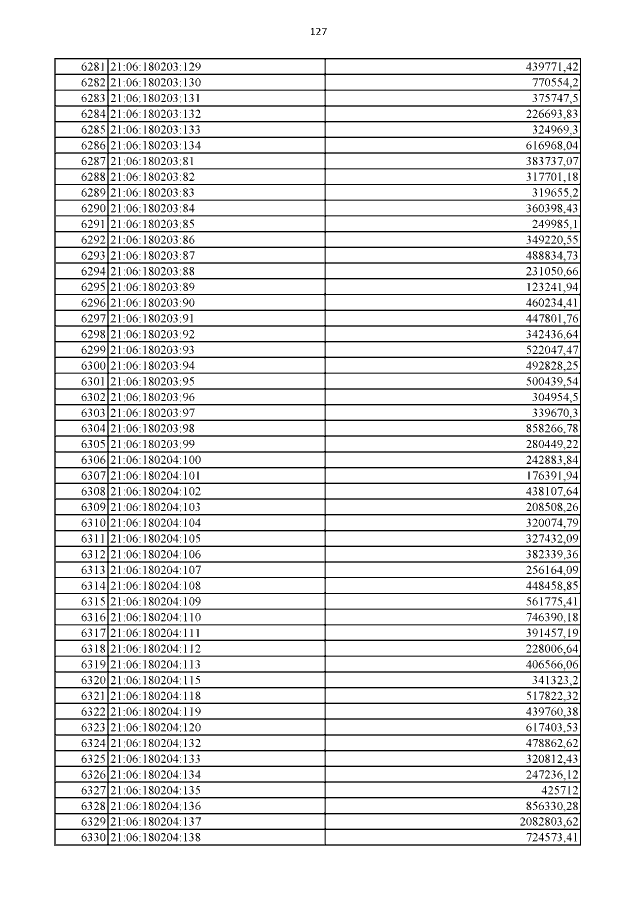 127

| | | |
|---|---|---|
| 6281 | 21:06:180203:129 | 439771,42 |
| 6282 | 21:06:180203:130 | 770554,2 |
| 6283 | 21:06:180203:131 | 375747,5 |
| 6284 | 21:06:180203:132 | 226693,83 |
| 6285 | 21:06:180203:133 | 324969,3 |
| 6286 | 21:06:180203:134 | 616968,04 |
| 6287 | 21:06:180203:81 | 383737,07 |
| 6288 | 21:06:180203:82 | 317701,18 |
| 6289 | 21:06:180203:83 | 319655,2 |
| 6290 | 21:06:180203:84 | 360398,43 |
| 6291 | 21:06:180203:85 | 249985,1 |
| 6292 | 21:06:180203:86 | 349220,55 |
| 6293 | 21:06:180203:87 | 488834,73 |
| 6294 | 21:06:180203:88 | 231050,66 |
| 6295 | 21:06:180203:89 | 123241,94 |
| 6296 | 21:06:180203:90 | 460234,41 |
| 6297 | 21:06:180203:91 | 447801,76 |
| 6298 | 21:06:180203:92 | 342436,64 |
| 6299 | 21:06:180203:93 | 522047,47 |
| 6300 | 21:06:180203:94 | 492828,25 |
| 6301 | 21:06:180203:95 | 500439,54 |
| 6302 | 21:06:180203:96 | 304954,5 |
| 6303 | 21:06:180203:97 | 339670,3 |
| 6304 | 21:06:180203:98 | 858266,78 |
| 6305 | 21:06:180203:99 | 280449,22 |
| 6306 | 21:06:180204:100 | 242883,84 |
| 6307 | 21:06:180204:101 | 176391,94 |
| 6308 | 21:06:180204:102 | 438107,64 |
| 6309 | 21:06:180204:103 | 208508,26 |
| 6310 | 21:06:180204:104 | 320074,79 |
| 6311 | 21:06:180204:105 | 327432,09 |
| 6312 | 21:06:180204:106 | 382339,36 |
| 6313 | 21:06:180204:107 | 256164,09 |
| 6314 | 21:06:180204:108 | 448458,85 |
| 6315 | 21:06:180204:109 | 561775,41 |
| 6316 | 21:06:180204:110 | 746390,18 |
| 6317 | 21:06:180204:111 | 391457,19 |
| 6318 | 21:06:180204:112 | 228006,64 |
| 6319 | 21:06:180204:113 | 406566,06 |
| 6320 | 21:06:180204:115 | 341323,2 |
| 6321 | 21:06:180204:118 | 517822,32 |
| 6322 | 21:06:180204:119 | 439760,38 |
| 6323 | 21:06:180204:120 | 617403,53 |
| 6324 | 21:06:180204:132 | 478862,62 |
| 6325 | 21:06:180204:133 | 320812,43 |
| 6326 | 21:06:180204:134 | 247236,12 |
| 6327 | 21:06:180204:135 | 425712 |
| 6328 | 21:06:180204:136 | 856330,28 |
| 6329 | 21:06:180204:137 | 2082803,62 |
| 6330 | 21:06:180204:138 | 724573,41 |